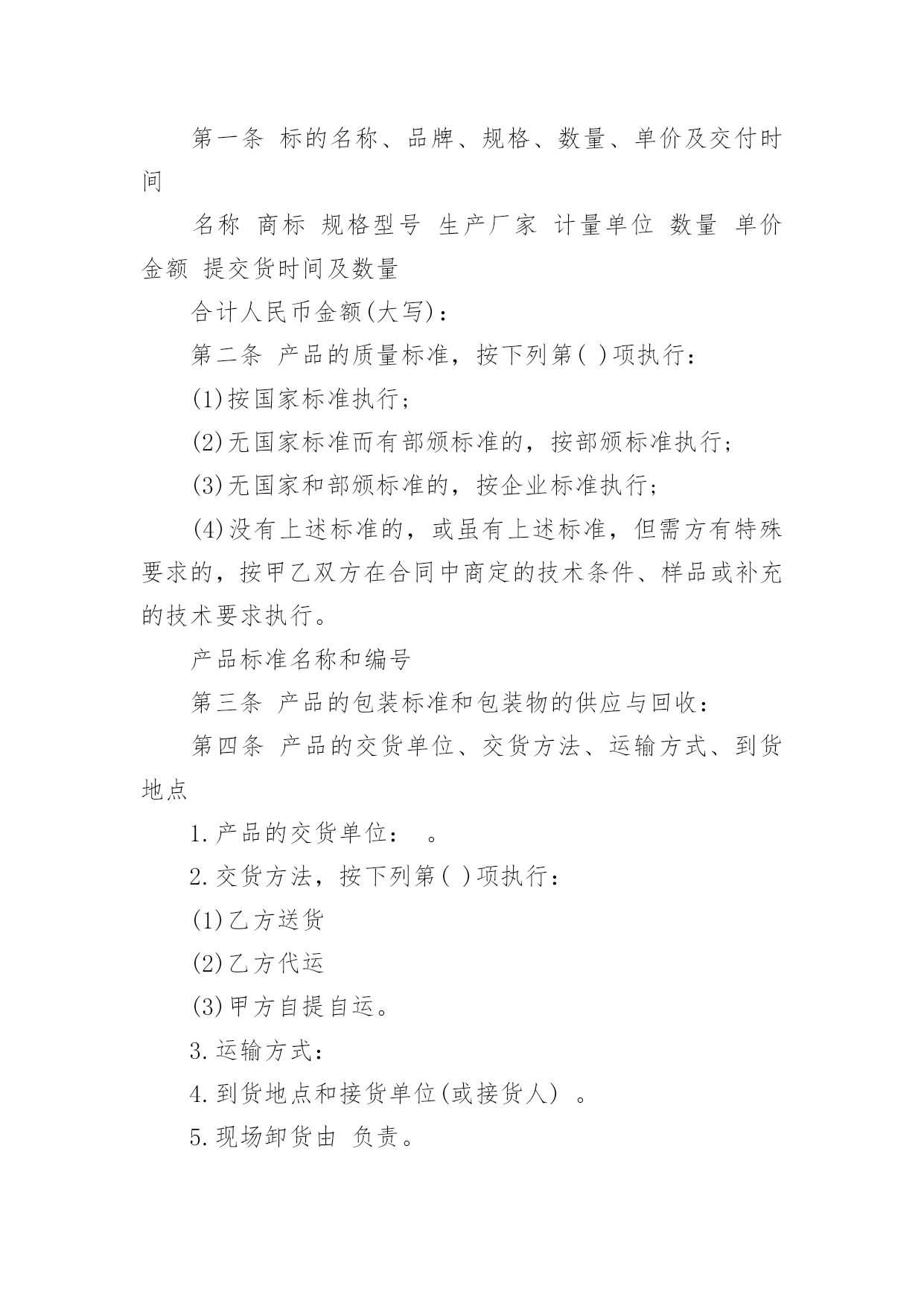 第一条 标的名称、品牌、规格、数量、单价及交付时间

名称 商标 规格型号 生产厂家 计量单位 数量 单价 金额 提交货时间及数量

合计人民币金额(大写)：

第二条 产品的质量标准，按下列第( )项执行：

(1)按国家标准执行；

(2)无国家标准而有部颁标准的，按部颁标准执行；

(3)无国家和部颁标准的，按企业标准执行；

(4)没有上述标准的，或虽有上述标准，但需方有特殊要求的，按甲乙双方在合同中商定的技术条件、样品或补充的技术要求执行。

产品标准名称和编号

第三条 产品的包装标准和包装物的供应与回收：

第四条 产品的交货单位、交货方法、运输方式、到货地点

1.产品的交货单位： 。

2.交货方法，按下列第( )项执行：

(1)乙方送货

(2)乙方代运

(3)甲方自提自运。

3.运输方式：

4.到货地点和接货单位(或接货人) 。

5.现场卸货由 负责。